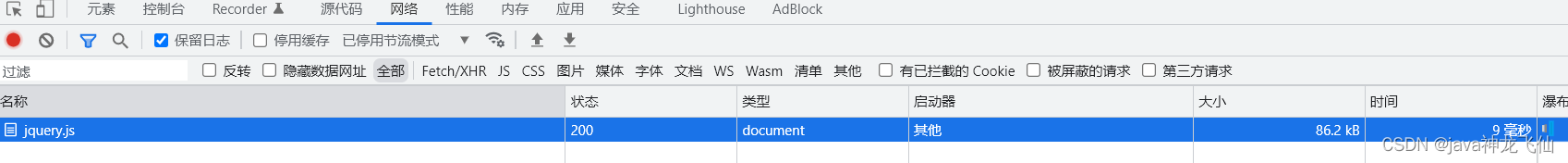 元素 控制台 Recorder 源代码 网络 性能 内存 应用 安全 Lighthouse AdBlock

保留日志 停用缓存 已停用节流模式

过滤 反转 隐藏数据网址 全部 Fetch/XHR JS CSS 图片 媒体 字体 文档 WS Wasm 清单 其他 有已拦截的 Cookie 被屏蔽的请求 第三方请求

| 名称 | 状态 | 类型 | 启动器 | 大小 | 时间 | 瀑布 |
|---|---|---|---|---|---|---|
| jquery.js | 200 | document | 其他 | 86.2 kB | 9 毫秒 | |

CSDN @java神龙飞仙